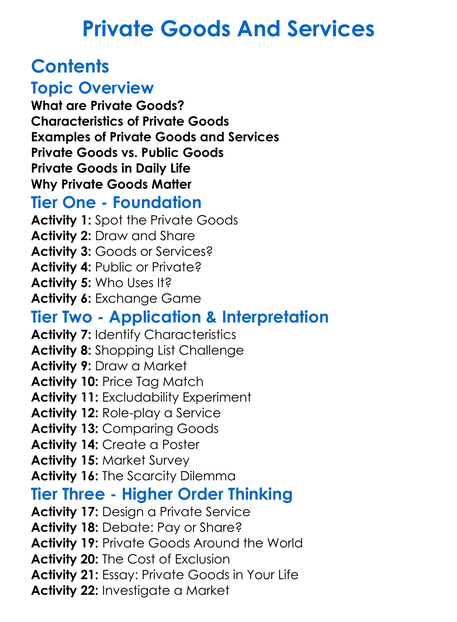 Private Goods And Services

Contents

Topic Overview

What are Private Goods?
Characteristics of Private Goods
Examples of Private Goods and Services
Private Goods vs. Public Goods
Private Goods in Daily Life
Why Private Goods Matter

Tier One - Foundation

Activity 1: Spot the Private Goods
Activity 2: Draw and Share
Activity 3: Goods or Services?
Activity 4: Public or Private?
Activity 5: Who Uses It?
Activity 6: Exchange Game

Tier Two - Application & Interpretation

Activity 7: Identify Characteristics
Activity 8: Shopping List Challenge
Activity 9: Draw a Market
Activity 10: Price Tag Match
Activity 11: Excludability Experiment
Activity 12: Role-play a Service
Activity 13: Comparing Goods
Activity 14: Create a Poster
Activity 15: Market Survey
Activity 16: The Scarcity Dilemma

Tier Three - Higher Order Thinking

Activity 17: Design a Private Service
Activity 18: Debate: Pay or Share?
Activity 19: Private Goods Around the World
Activity 20: The Cost of Exclusion
Activity 21: Essay: Private Goods in Your Life
Activity 22: Investigate a Market